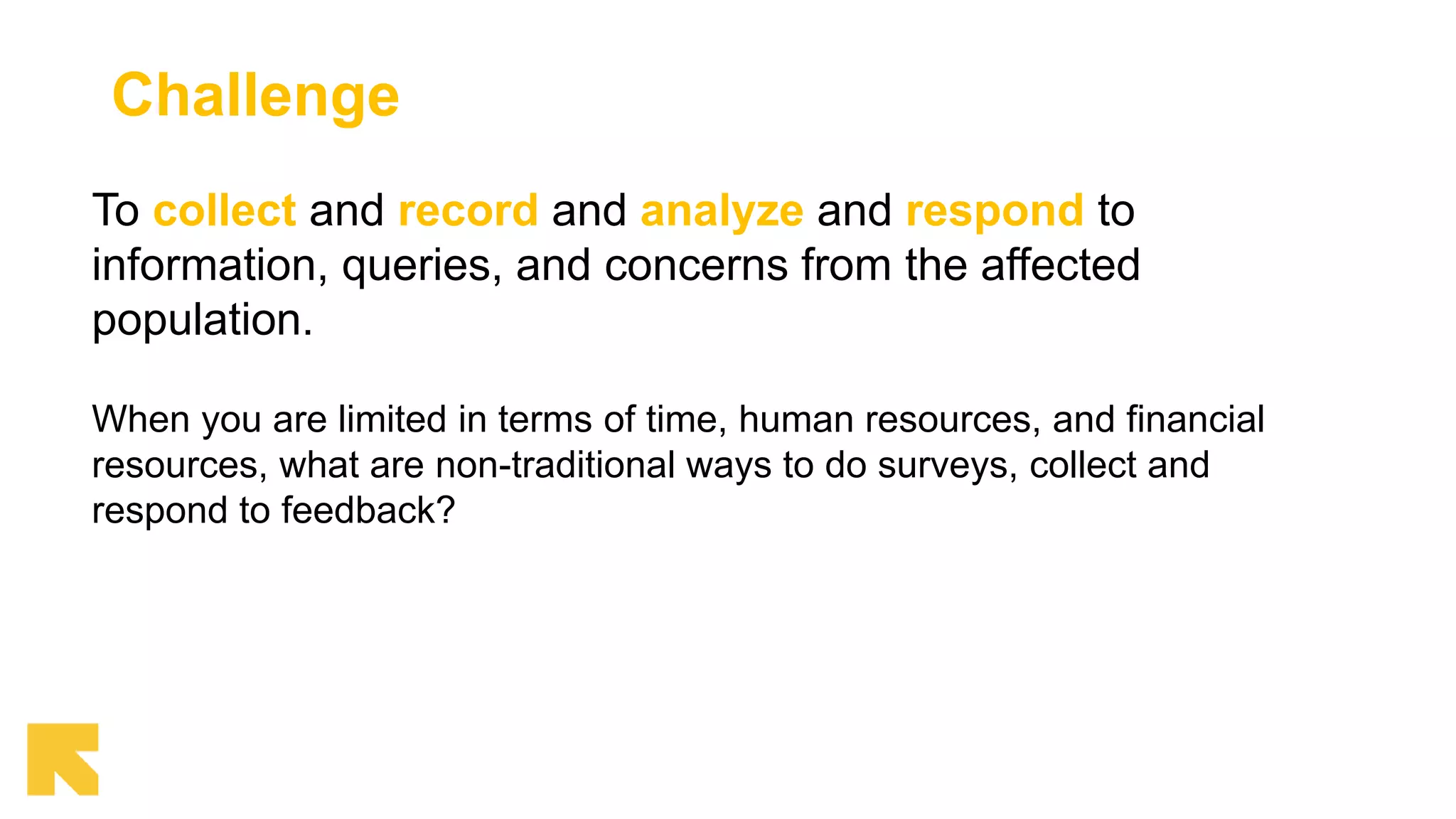 Challenge

To collect and record and analyze and respond to information, queries, and concerns from the affected population.

When you are limited in terms of time, human resources, and financial resources, what are non-traditional ways to do surveys, collect and respond to feedback?